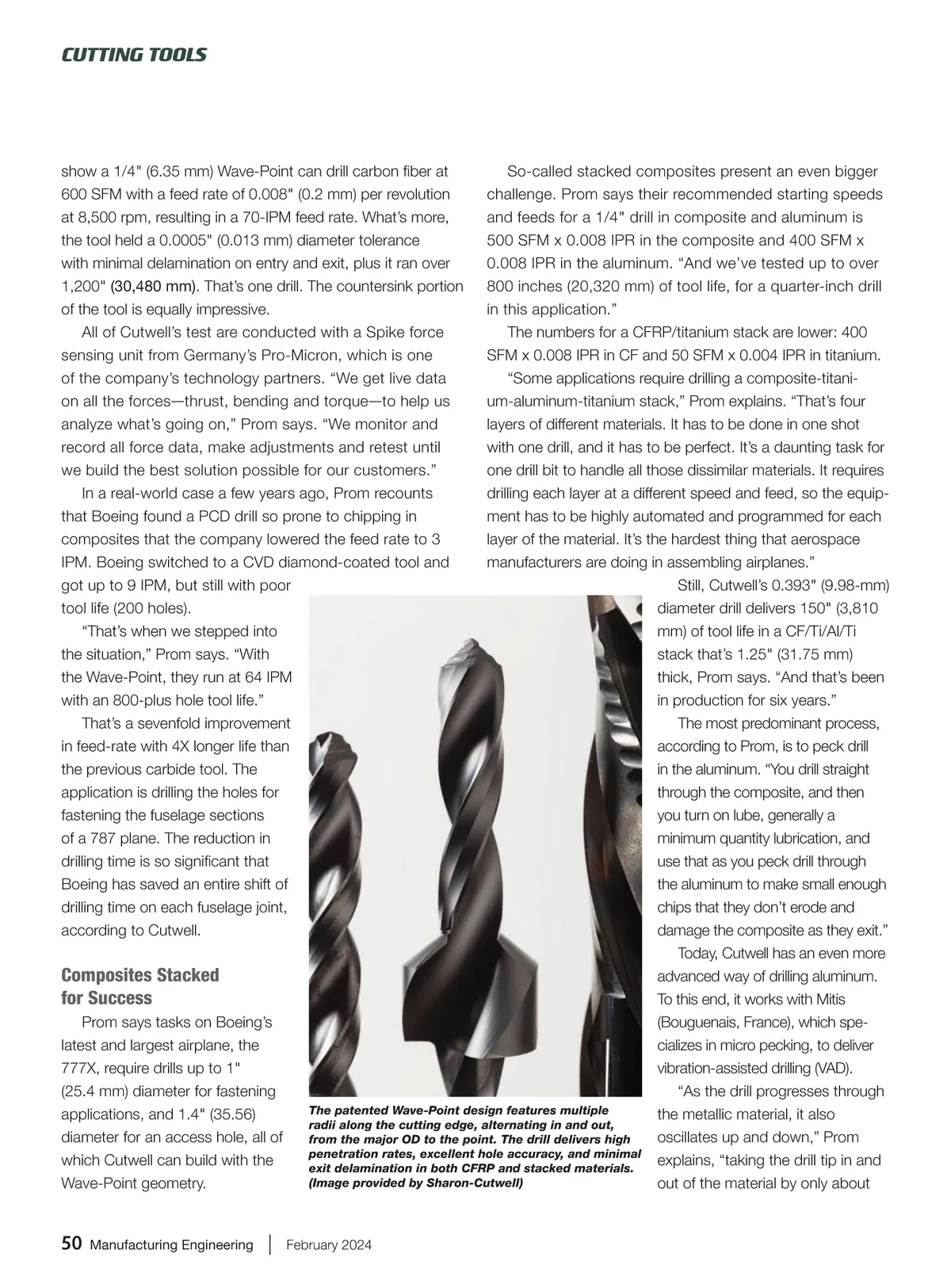 CUTTING TOOLS

show a 1/4" (6.35 mm) Wave-Point can drill carbon fiber at 600 SFM with a feed rate of 0.008" (0.2 mm) per revolution at 8,500 rpm, resulting in a 70-IPM feed rate. What's more, the tool held a 0.0005" (0.013 mm) diameter tolerance with minimal delamination on entry and exit, plus it ran over 1,200" (30,480 mm). That's one drill. The countersink portion of the tool is equally impressive.

All of Cutwell's test are conducted with a Spike force sensing unit from Germany's Pro-Micron, which is one of the company's technology partners. "We get live data on all the forces—thrust, bending and torque—to help us analyze what's going on," Prom says. "We monitor and record all force data, make adjustments and retest until we build the best solution possible for our customers."

In a real-world case a few years ago, Prom recounts that Boeing found a PCD drill so prone to chipping in composites that the company lowered the feed rate to 3 IPM. Boeing switched to a CVD diamond-coated tool and got up to 9 IPM, but still with poor tool life (200 holes).

"That's when we stepped into the situation," Prom says. "With the Wave-Point, they run at 64 IPM with an 800-plus hole tool life."

That's a sevenfold improvement in feed-rate with 4X longer life than the previous carbide tool. The application is drilling the holes for fastening the fuselage sections of a 787 plane. The reduction in drilling time is so significant that Boeing has saved an entire shift of drilling time on each fuselage joint, according to Cutwell.

Composites Stacked for Success

Prom says tasks on Boeing's latest and largest airplane, the 777X, require drills up to 1" (25.4 mm) diameter for fastening applications, and 1.4" (35.56) diameter for an access hole, all of which Cutwell can build with the Wave-Point geometry.

So-called stacked composites present an even bigger challenge. Prom says their recommended starting speeds and feeds for a 1/4" drill in composite and aluminum is 500 SFM x 0.008 IPR in the composite and 400 SFM x 0.008 IPR in the aluminum. "And we've tested up to over 800 inches (20,320 mm) of tool life, for a quarter-inch drill in this application."

The numbers for a CFRP/titanium stack are lower: 400 SFM x 0.008 IPR in CF and 50 SFM x 0.004 IPR in titanium.

"Some applications require drilling a composite-titanium-aluminum-titanium stack," Prom explains. "That's four layers of different materials. It has to be done in one shot with one drill, and it has to be perfect. It's a daunting task for one drill bit to handle all those dissimilar materials. It requires drilling each layer at a different speed and feed, so the equipment has to be highly automated and programmed for each layer of the material. It's the hardest thing that aerospace manufacturers are doing in assembling airplanes."

Still, Cutwell's 0.393" (9.98-mm) diameter drill delivers 150" (3,810 mm) of tool life in a CF/Ti/Al/Ti stack that's 1.25" (31.75 mm) thick, Prom says. "And that's been in production for six years."

The most predominant process, according to Prom, is to peck drill in the aluminum. "You drill straight through the composite, and then you turn on lube, generally a minimum quantity lubrication, and use that as you peck drill through the aluminum to make small enough chips that they don't erode and damage the composite as they exit."

Today, Cutwell has an even more advanced way of drilling aluminum. To this end, it works with Mitis (Bouguenais, France), which specializes in micro pecking, to deliver vibration-assisted drilling (VAD).

"As the drill progresses through the metallic material, it also oscillates up and down," Prom explains, "taking the drill tip in and out of the material by only about

The patented Wave-Point design features multiple radii along the cutting edge, alternating in and out, from the major OD to the point. The drill delivers high penetration rates, excellent hole accuracy, and minimal exit delamination in both CFRP and stacked materials. (Image provided by Sharon-Cutwell)

50 Manufacturing Engineering | February 2024